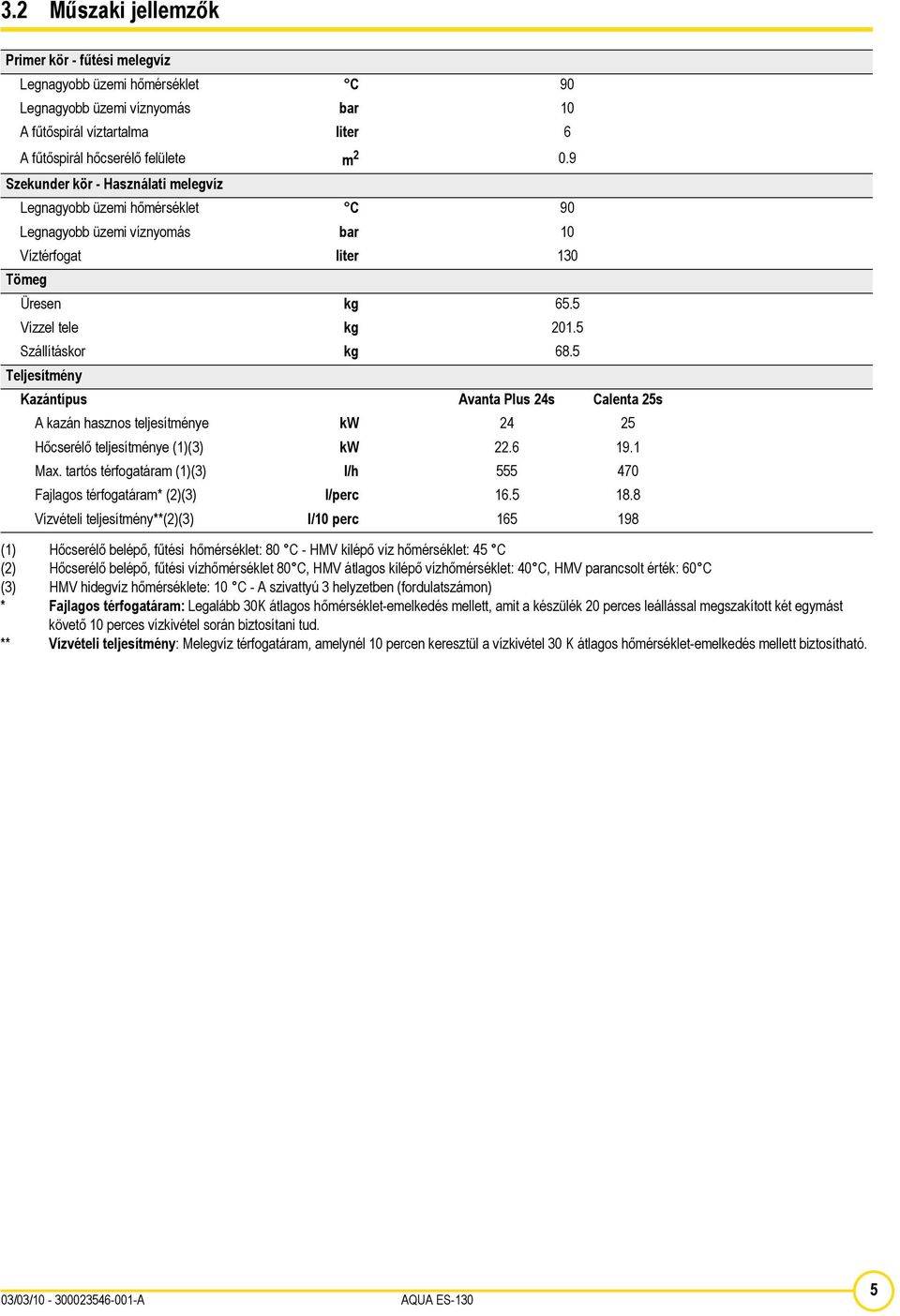 3.2 Műszaki jellemzők

| Primer kör - fűtési melegvíz | | | |
|---|---|---|---|
| Legnagyobb üzemi hőmérséklet | °C | 90 | |
| Legnagyobb üzemi víznyomás | bar | 10 | |
| A fűtőspirál víztartalma | liter | 6 | |
| A fűtőspirál hőcserélő felülete | $m^2$ | 0.9 | |
| Szekunder kör - Használati melegvíz | | | |
| Legnagyobb üzemi hőmérséklet | °C | 90 | |
| Legnagyobb üzemi víznyomás | bar | 10 | |
| Víztérfogat | liter | 130 | |
| Tömeg | | | |
| Üresen | kg | 65.5 | |
| Vízzel tele | kg | 201.5 | |
| Szállításkor | kg | 68.5 | |
| Teljesítmény | | | |
| Kazántípus | | Avanta Plus 24s | Calenta 25s |
| A kazán hasznos teljesítménye | kW | 24 | 25 |
| Hőcserélő teljesítménye (1)(3) | kW | 22.6 | 19.1 |
| Max. tartós térfogatáram (1)(3) | l/h | 555 | 470 |
| Fajlagos térfogatáram* (2)(3) | l/perc | 16.5 | 18.8 |
| Vízvételi teljesítmény**(2)(3) | l/10 perc | 165 | 198 |

(1) Hőcserélő belépő, fűtési hőmérséklet: 80 °C - HMV kilépő víz hőmérséklet: 45 °C
(2) Hőcserélő belépő, fűtési vízhőmérséklet 80°C, HMV átlagos kilépő vízhőmérséklet: 40°C, HMV parancsolt érték: 60°C
(3) HMV hidegvíz hőmérséklete: 10 °C - A szivattyú 3 helyzetben (fordulatszámon)
* Fajlagos térfogatáram: Legalább 30K átlagos hőmérséklet-emelkedés mellett, amit a készülék 20 perces leállással megszakított két egymást követő 10 perces vízkivétel során biztosítani tud.
** Vízvételi teljesítmény: Melegvíz térfogatáram, amelynél 10 percen keresztül a vízkivétel 30 K átlagos hőmérséklet-emelkedés mellett biztosítható.

03/03/10 - 300023546-001-A AQUA ES-130 5